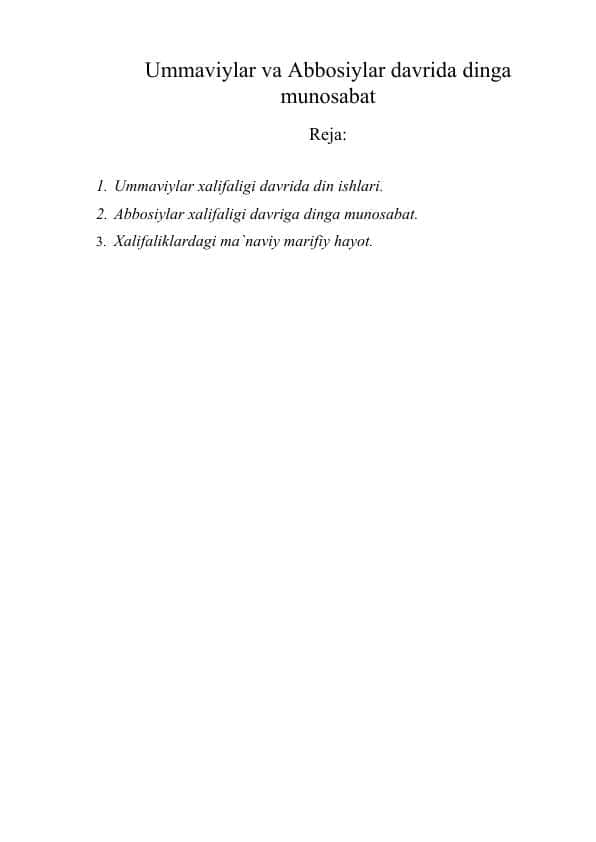 Ummaviylar va Abbosiylar davrida dinga munosabat

Reja:

1. Ummaviylar xalifaligi davrida din ishlari.
2. Abbosiylar xalifaligi davriga dinga munosabat.
3. Xalifaliklardagi ma`naviy marifiy hayot.